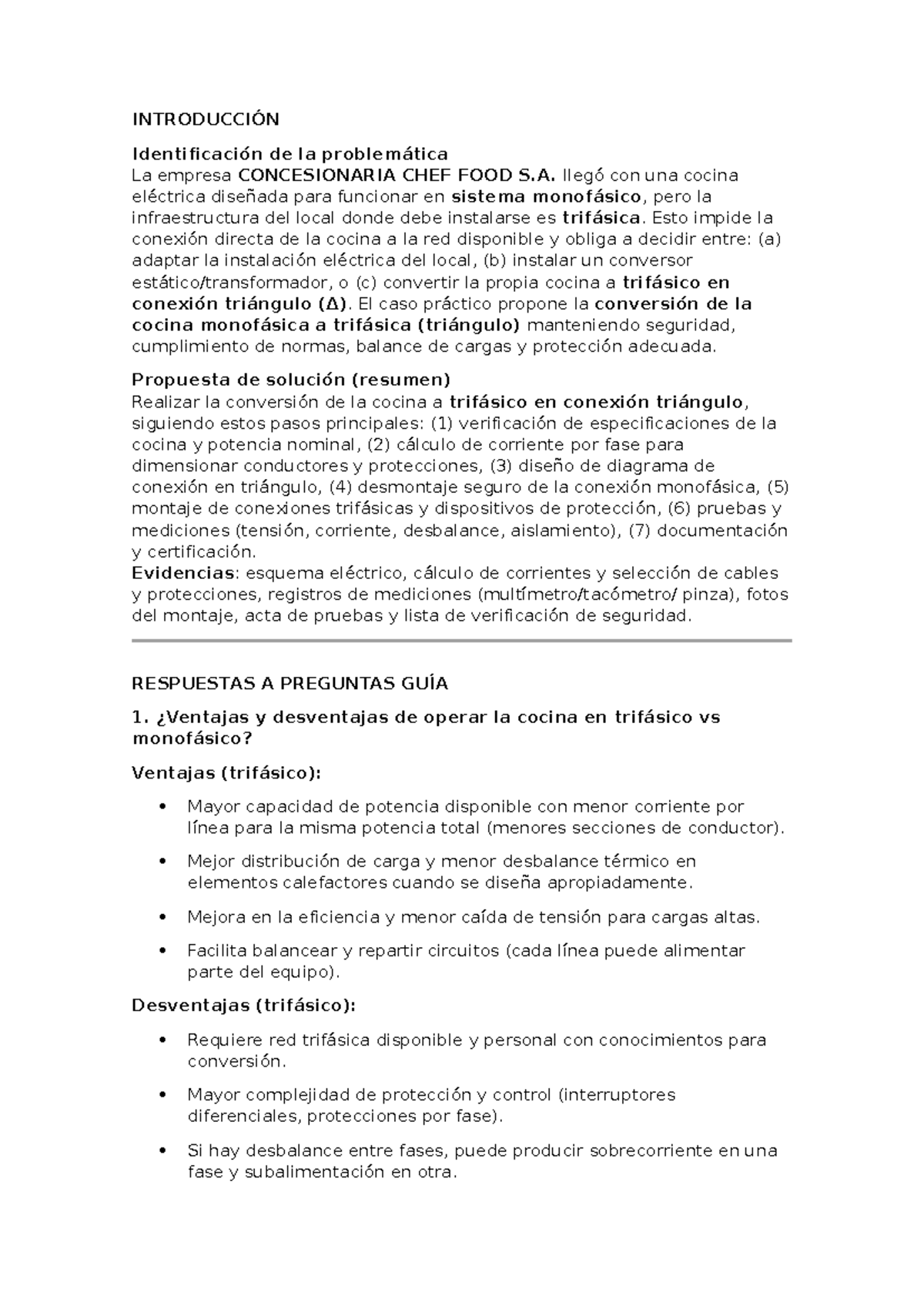 INTRODUCCIÓN

Identificación de la problemática
La empresa CONCESIONARIA CHEF FOOD S.A. llegó con una cocina eléctrica diseñada para funcionar en sistema monofásico, pero la infraestructura del local donde debe instalarse es trifásica. Esto impide la conexión directa de la cocina a la red disponible y obliga a decidir entre: (a) adaptar la instalación eléctrica del local, (b) instalar un conversor estático/transformador, o (c) convertir la propia cocina a trifásico en conexión triángulo (Δ). El caso práctico propone la conversión de la cocina monofásica a trifásica (triángulo) manteniendo seguridad, cumplimiento de normas, balance de cargas y protección adecuada.

Propuesta de solución (resumen)
Realizar la conversión de la cocina a trifásico en conexión triángulo, siguiendo estos pasos principales: (1) verificación de especificaciones de la cocina y potencia nominal, (2) cálculo de corriente por fase para dimensionar conductores y protecciones, (3) diseño de diagrama de conexión en triángulo, (4) desmontaje seguro de la conexión monofásica, (5) montaje de conexiones trifásicas y dispositivos de protección, (6) pruebas y mediciones (tensión, corriente, desbalance, aislamiento), (7) documentación y certificación.
Evidencias: esquema eléctrico, cálculo de corrientes y selección de cables y protecciones, registros de mediciones (multímetro/tacómetro/ pinza), fotos del montaje, acta de pruebas y lista de verificación de seguridad.

RESPUESTAS A PREGUNTAS GUÍA

1. ¿Ventajas y desventajas de operar la cocina en trifásico vs monofásico?

Ventajas (trifásico):

• Mayor capacidad de potencia disponible con menor corriente por línea para la misma potencia total (menores secciones de conductor).

• Mejor distribución de carga y menor desbalance térmico en elementos calefactores cuando se diseña apropiadamente.

• Mejora en la eficiencia y menor caída de tensión para cargas altas.

• Facilita balancear y repartir circuitos (cada línea puede alimentar parte del equipo).

Desventajas (trifásico):

• Requiere red trifásica disponible y personal con conocimientos para conversión.

• Mayor complejidad de protección y control (interruptores diferenciales, protecciones por fase).

• Si hay desbalance entre fases, puede producir sobrecorriente en una fase y subalimentación en otra.